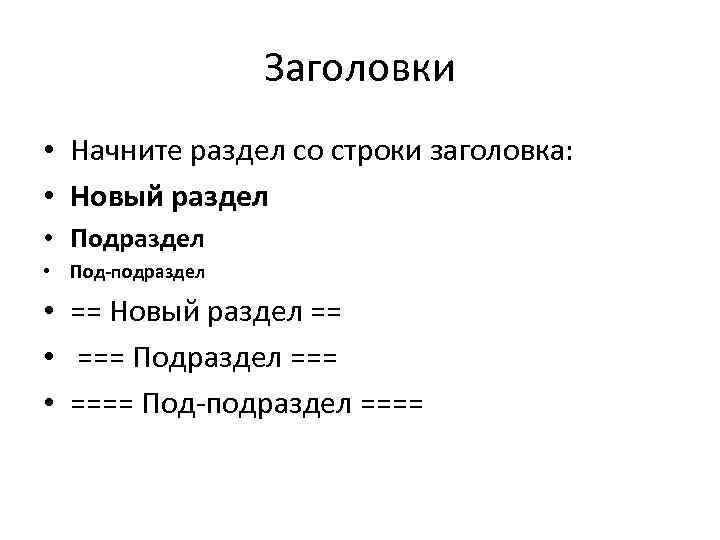 Заголовки

• Начните раздел со строки заголовка:
• Новый раздел
• Подраздел
• Под-подраздел
• == Новый раздел ==
• === Подраздел ===
• ==== Под-подраздел ====